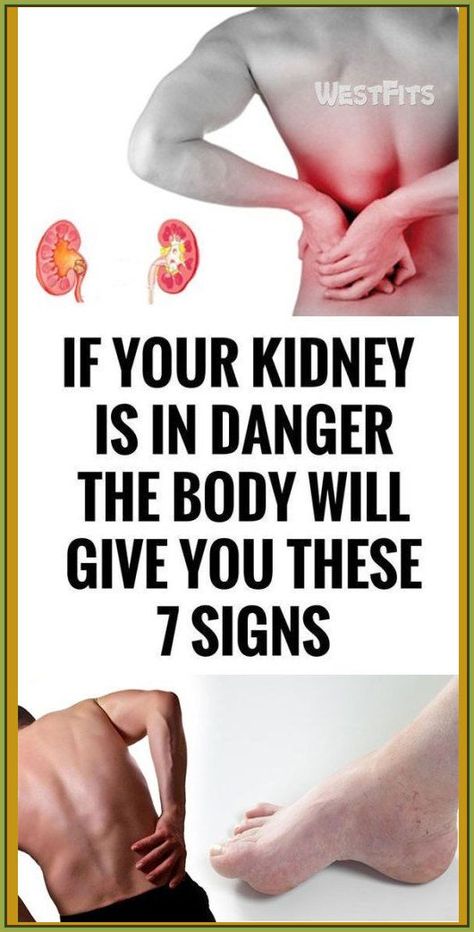 WESTFITS

IF YOUR KIDNEY IS IN DANGER THE BODY WILL GIVE YOU THESE 7 SIGNS